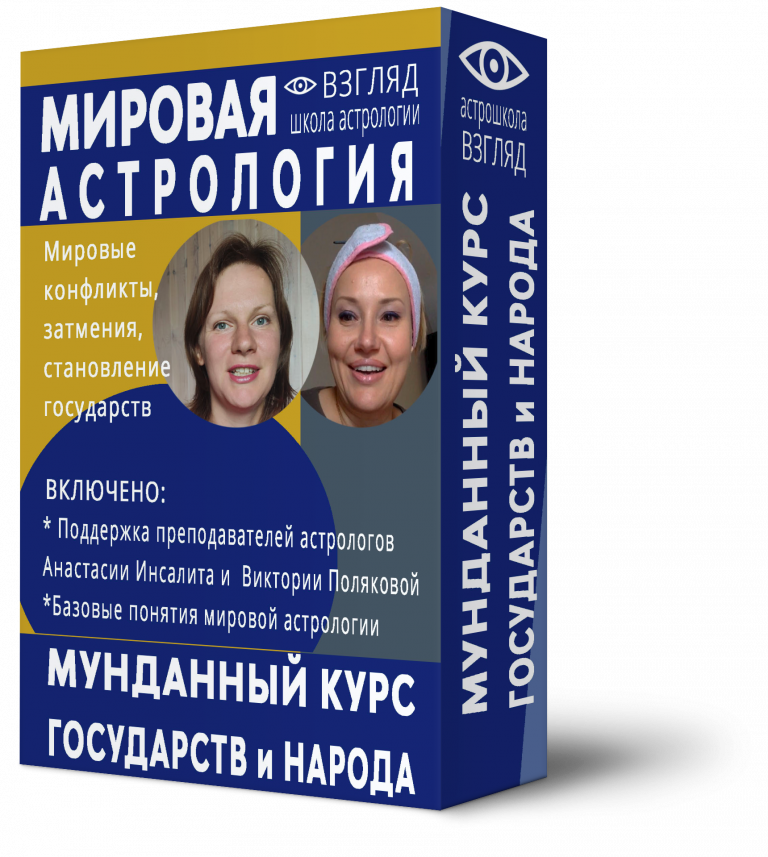 МИРОВАЯ АСТРОЛОГИЯ

ВЗГЛЯД
школа астрологии

Мировые конфликты, затмения, становление государств

ВКЛЮЧЕНО:
* Поддержка преподавателей астрологов Анастасии Инсалита и Виктории Поляковой
*Базовые понятия мировой астрологии

МУНДАННЫЙ КУРС
ГОСУДАРСТВ и НАРОДА

астрошкола
ВЗГЛЯД

МУНДАННЫЙ КУРС
ГОСУДАРСТВ и НАРОДА